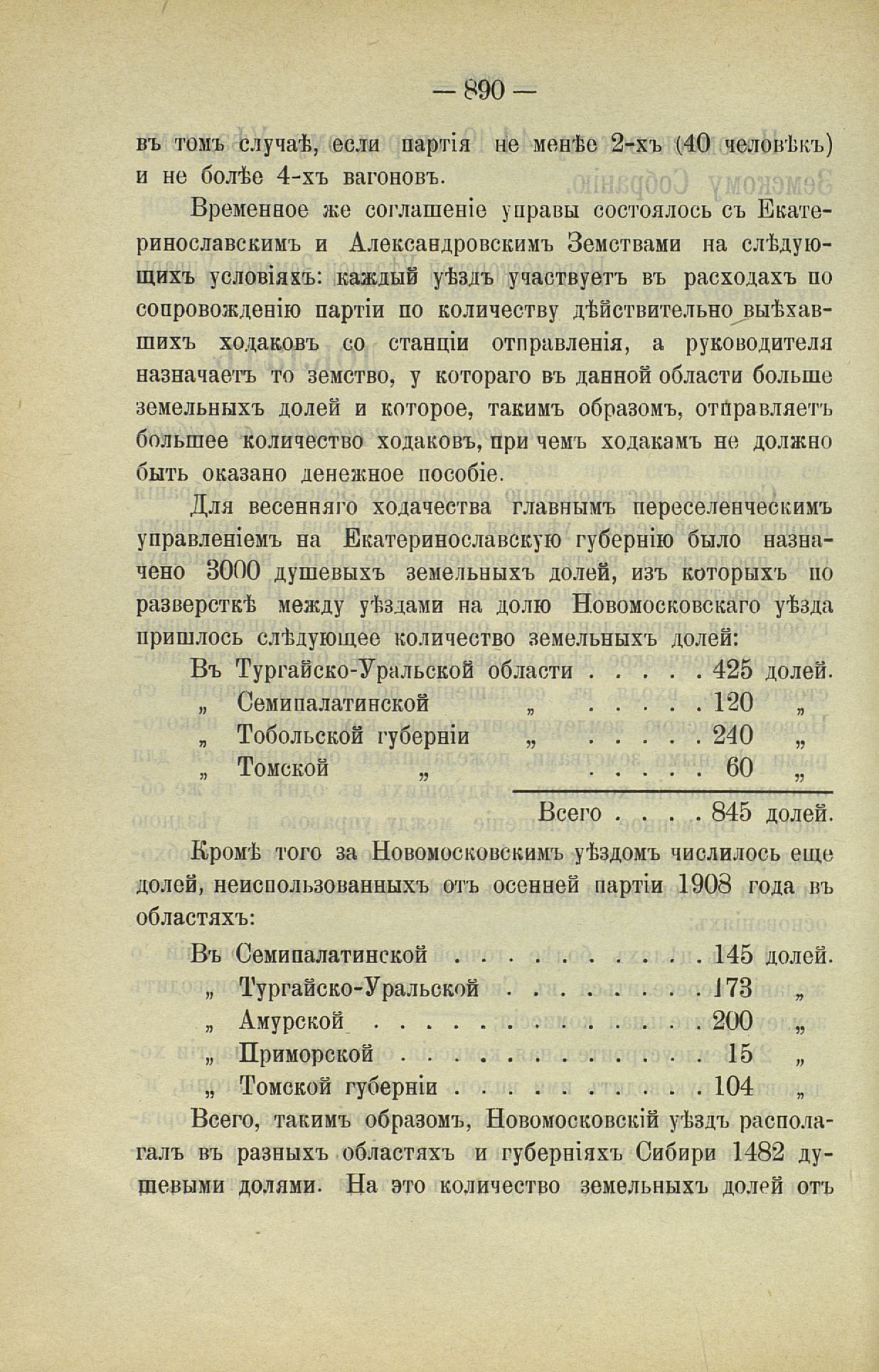 — 890 —

въ томъ случаѣ, если партія не менѣе 2-хъ (40 человѣкъ) и не болѣе 4-хъ вагоновъ.

Временное же соглашеніе управы состоялось съ Екатеринославскимъ и Александровскимъ Земствами на слѣдующихъ условіяхъ: каждый уѣздъ участвуетъ въ расходахъ по сопровожденію партіи по количеству дѣйствительно выѣхавшихъ ходаковъ со станціи отправленія, а руководителя назначаетъ то земство, у котораго въ данной области больше земельныхъ долей и которое, такимъ образомъ, отправляетъ большее количество ходаковъ, при чемъ ходакамъ не должно быть оказано денежное пособіе.

Для весенняго ходачества главнымъ переселенческимъ управленіемъ на Екатеринославскую губернію было назначено 3000 душевыхъ земельныхъ долей, изъ которыхъ по разверсткѣ между уѣздами на долю Новомосковскаго уѣзда пришлось слѣдующее количество земельныхъ долей:

Въ Тургайско-Уральской области . . . . . 425 долей.
„ Семипалатинской „ . . . . . 120 „
„ Тобольской губерніи „ . . . . . 240 „
„ Томской „ . . . . . 60 „

Всего . . . . 845 долей.

Кромѣ того за Новомосковскимъ уѣздомъ числилось еще долей, неиспользованныхъ отъ осенней партіи 1908 года въ областяхъ:

Въ Семипалатинской . . . . . . . . . . 145 долей.
„ Тургайско-Уральской . . . . . . . . 173 „
„ Амурской . . . . . . . . . . . . . . 200 „
„ Приморской . . . . . . . . . . . . . 15 „
„ Томской губерніи . . . . . . . . . . 104 „

Всего, такимъ образомъ, Новомосковскій уѣздъ располагалъ въ разныхъ областяхъ и губерніяхъ Сибири 1482 душевыми долями. На это количество земельныхъ долей отъ